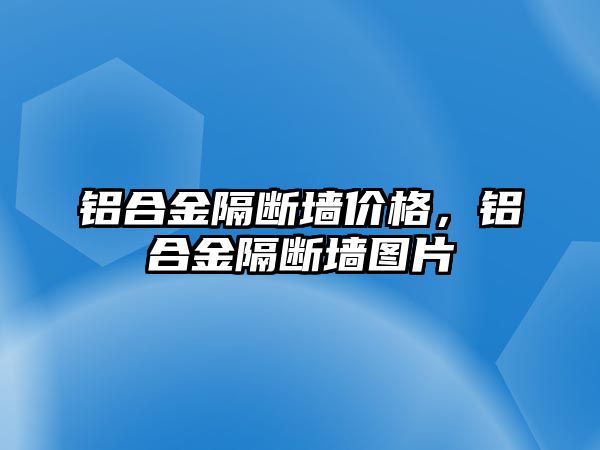 铝合金隔断墙价格，铝合金隔断墙图片